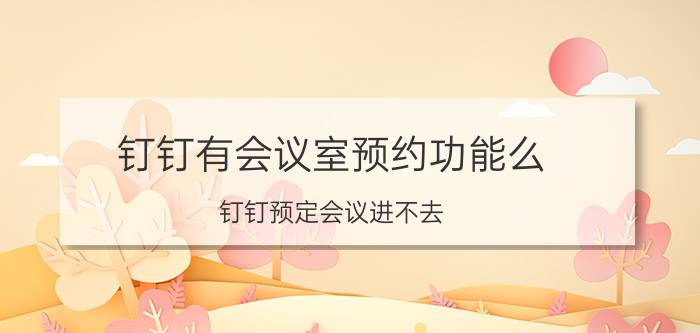 钉钉有会议室预约功能么

钉钉预定会议进不去